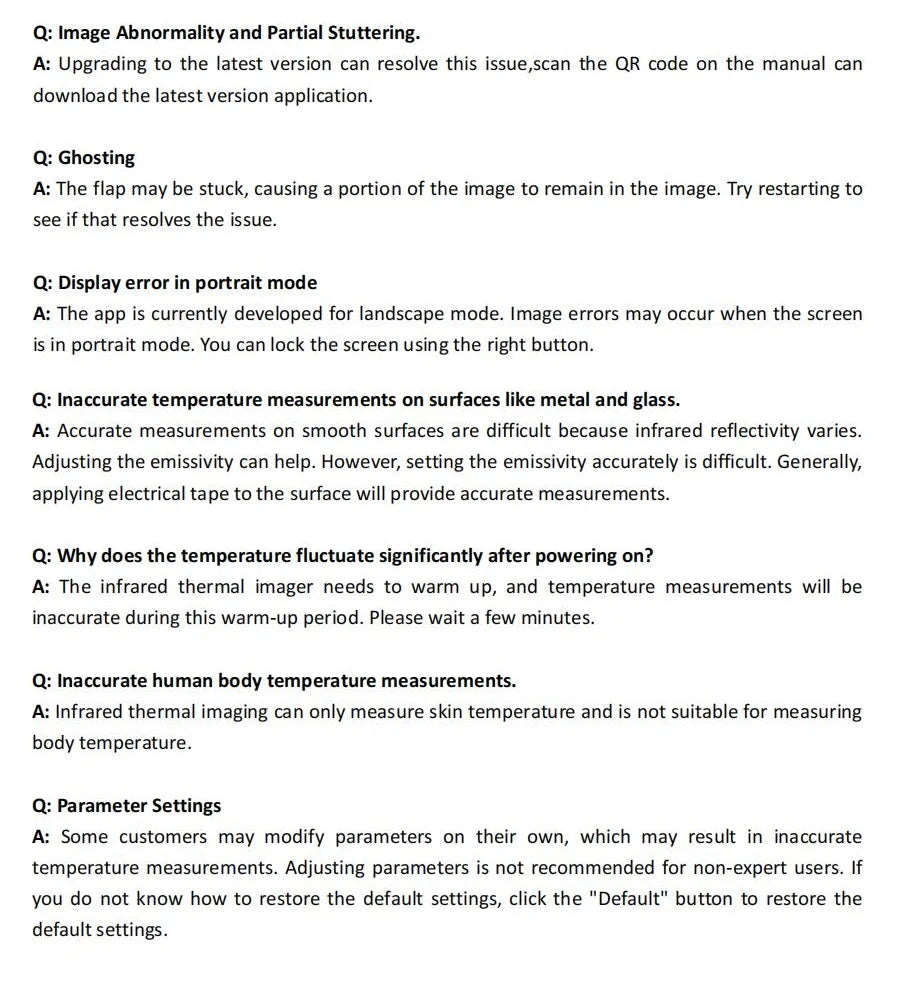 Q: Image Abnormality and Partial Stuttering.
A: Upgrading to the latest version can resolve this issue,scan the QR code on the manual can download the latest version application.

Q: Ghosting
A: The flap may be stuck, causing a portion of the image to remain in the image. Try restarting to see if that resolves the issue.

Q: Display error in portrait mode
A: The app is currently developed for landscape mode. Image errors may occur when the screen is in portrait mode. You can lock the screen using the right button.

Q: Inaccurate temperature measurements on surfaces like metal and glass.
A: Accurate measurements on smooth surfaces are difficult because infrared reflectivity varies. Adjusting the emissivity can help. However, setting the emissivity accurately is difficult. Generally, applying electrical tape to the surface will provide accurate measurements.

Q: Why does the temperature fluctuate significantly after powering on?
A: The infrared thermal imager needs to warm up, and temperature measurements will be inaccurate during this warm-up period. Please wait a few minutes.

Q: Inaccurate human body temperature measurements.
A: Infrared thermal imaging can only measure skin temperature and is not suitable for measuring body temperature.

Q: Parameter Settings
A: Some customers may modify parameters on their own, which may result in inaccurate temperature measurements. Adjusting parameters is not recommended for non-expert users. If you do not know how to restore the default settings, click the "Default" button to restore the default settings.